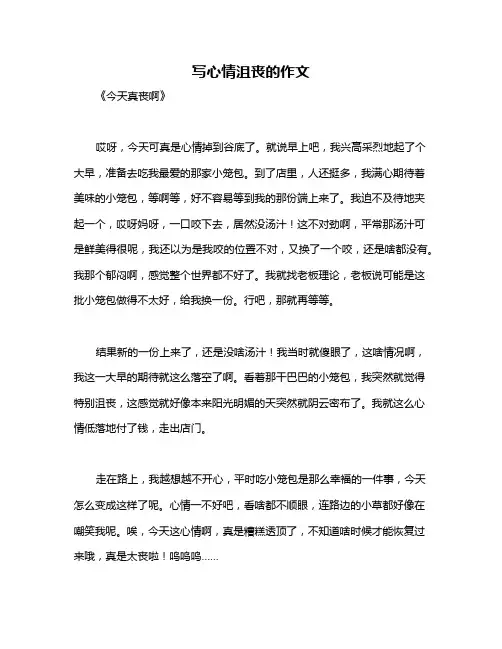 写心情沮丧的作文

《今天真丧啊》

哎呀，今天可真是心情掉到谷底了。就说早上吧，我兴高采烈地起了个大早，准备去吃我最爱的那家小笼包。到了店里，人还挺多，我满心期待着美味的小笼包，等啊等，好不容易等到我的那份端上来了。我迫不及待地夹起一个，哎呀妈呀，一口咬下去，居然没汤汁！这不对劲啊，平常那汤汁可是鲜美得很呢，我还以为是我咬的位置不对，又换了一个咬，还是啥都没有。我那个郁闷啊，感觉整个世界都不好了。我就找老板理论，老板说可能是这批小笼包做得不太好，给我换一份。行吧，那就再等等。

结果新的一份上来了，还是没啥汤汁！我当时就傻眼了，这啥情况啊，我这一大早的期待就这么落空了啊。看着那干巴巴的小笼包，我突然就觉得特别沮丧，这感觉就好像本来阳光明媚的天突然就阴云密布了。我就这么心情低落地付了钱，走出店门。

走在路上，我越想越不开心，平时吃小笼包是那么幸福的一件事，今天怎么变成这样了呢。心情一不好吧，看啥都不顺眼，连路边的小草都好像在嘲笑我呢。唉，今天这心情啊，真是糟糕透顶了，不知道啥时候才能恢复过来哦，真是太丧啦！呜呜呜……